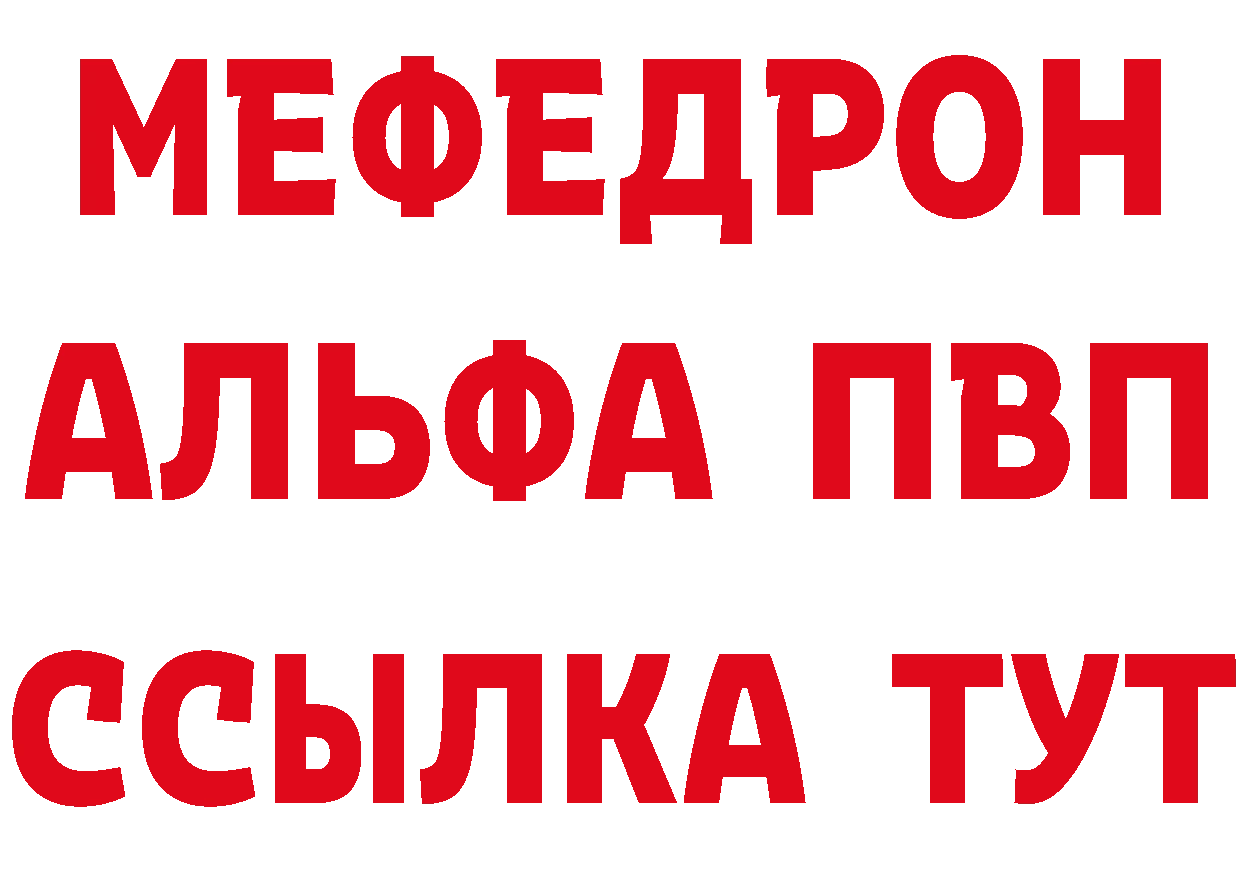 МЕФЕДРОН
АЛЬФА ПВП
ССЫЛКА ТУТ